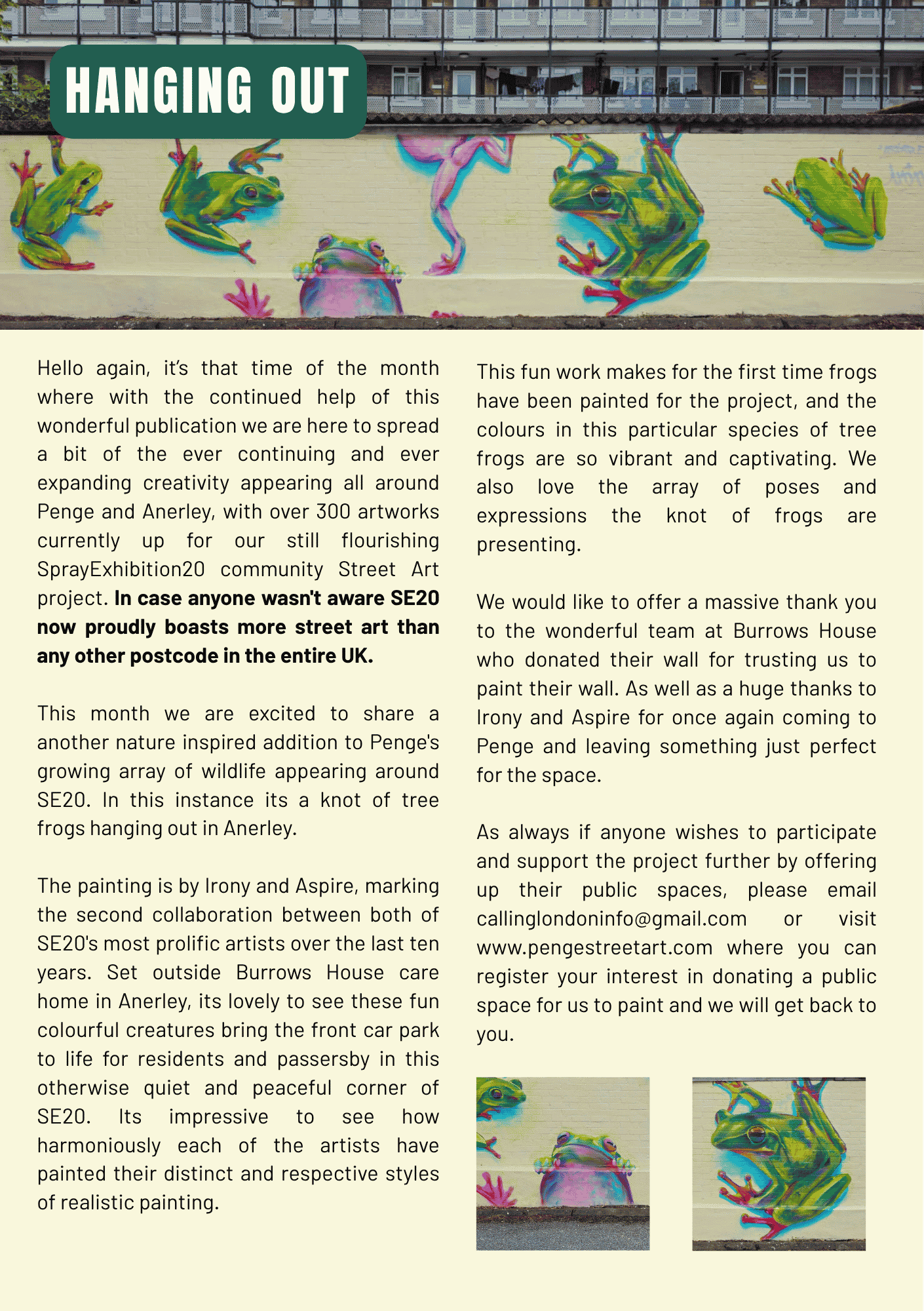 HANGING OUT

Hello again, it's that time of the month where with the continued help of this wonderful publication we are here to spread a bit of the ever continuing and ever expanding creativity appearing all around Penge and Anerley, with over 300 artworks currently up for our still flourishing SprayExhibition20 community Street Art project. In case anyone wasn't aware SE20 now proudly boasts more street art than any other postcode in the entire UK.

This month we are excited to share a another nature inspired addition to Penge's growing array of wildlife appearing around SE20. In this instance its a knot of tree frogs hanging out in Anerley.

The painting is by Irony and Aspire, marking the second collaboration between both of SE20's most prolific artists over the last ten years. Set outside Burrows House care home in Anerley, its lovely to see these fun colourful creatures bring the front car park to life for residents and passersby in this otherwise quiet and peaceful corner of SE20. Its impressive to see how harmoniously each of the artists have painted their distinct and respective styles of realistic painting.

This fun work makes for the first time frogs have been painted for the project, and the colours in this particular species of tree frogs are so vibrant and captivating. We also love the array of poses and expressions the knot of frogs are presenting.

We would like to offer a massive thank you to the wonderful team at Burrows House who donated their wall for trusting us to paint their wall. As well as a huge thanks to Irony and Aspire for once again coming to Penge and leaving something just perfect for the space.

As always if anyone wishes to participate and support the project further by offering up their public spaces, please email callinglondoninfo@gmail.com or visit www.pengestreetart.com where you can register your interest in donating a public space for us to paint and we will get back to you.